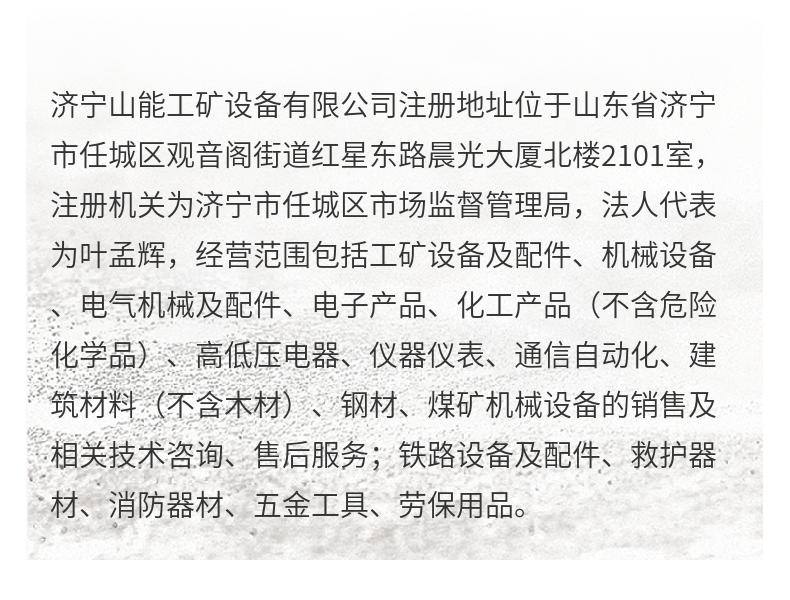 济宁山能工矿设备有限公司注册地址位于山东省济宁市任城区观音阁街道红星东路晨光大厦北楼2101室，注册机关为济宁市任城区市场监督管理局，法人代表为叶孟辉，经营范围包括工矿设备及配件、机械设备、电气机械及配件、电子产品、化工产品（不含危险化学品）、高低压电器、仪器仪表、通信自动化、建筑材料（不含木材）、钢材、煤矿机械设备的销售及相关技术咨询、售后服务；铁路设备及配件、救护器材、消防器材、五金工具、劳保用品。